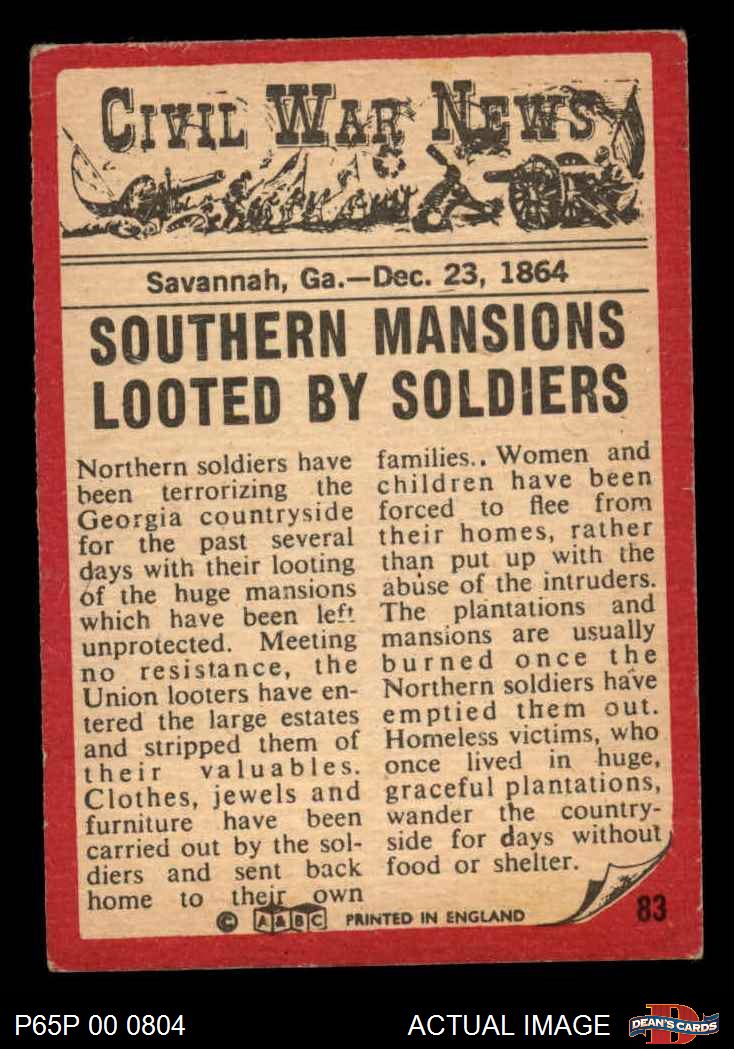 CIVIL WAR NEWS

Savannah, Ga.—Dec. 23, 1864

SOUTHERN MANSIONS LOOTED BY SOLDIERS

Northern soldiers have been terrorizing the Georgia countryside for the past several days with their looting of the huge mansions which have been left unprotected. Meeting no resistance, the Union looters have entered the large estates and stripped them of their valuables. Clothes, jewels and furniture have been carried out by the soldiers and sent back home to their own families.. Women and children have been forced to flee from their homes, rather than put up with the abuse of the intruders. The plantations and mansions are usually burned once the Northern soldiers have emptied them out. Homeless victims, who once lived in huge, graceful plantations, wander the countryside for days without food or shelter.

© A&BC PRINTED IN ENGLAND

83

P65P 00 0804

ACTUAL IMAGE

DEAN'S CARDS